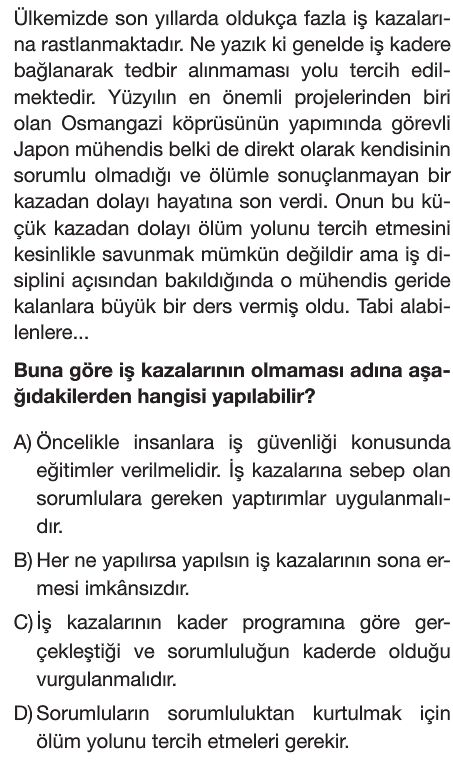 Ülkemizde son yıllarda oldukça fazla iş kazalarına rastlanmaktadır. Ne yazık ki genelde iş kadere bağlanarak tedbir alınmaması yolu tercih edilmektedir. Yüzyılın en önemli projelerinden biri olan Osmangazi köprüsünün yapımında görevli Japon mühendis belki de direkt olarak kendisinin sorumlu olmadığı ve ölümle sonuçlanmayan bir kazadan dolayı hayatına son verdi. Onun bu küçük kazadan dolayı ölüm yolunu tercih etmesini kesinlikle savunmak mümkün değildir ama iş disiplini açısından bakıldığında o mühendis geride kalanlara büyük bir ders vermiş oldu. Tabi alabilenlere...

Buna göre iş kazalarının olmaması adına aşağıdakilerden hangisi yapılabilir?

A) Öncelikle insanlara iş güvenliği konusunda eğitimler verilmelidir. İş kazalarına sebep olan sorumlulara gereken yaptırımlar uygulanmalıdır.

B) Her ne yapılırsa yapılsın iş kazalarının sona ermesi imkânsızdır.

C) İş kazalarının kader programına göre gerçekleştiği ve sorumluluğun kaderde olduğu vurgulanmalıdır.

D) Sorumluların sorumluluktan kurtulmak için ölüm yolunu tercih etmeleri gerekir.